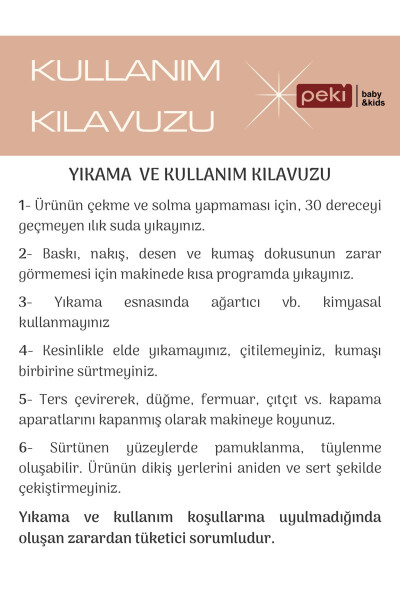 KULLANIM KILAVUZU

peki baby &kids

YIKAMA VE KULLANIM KILAVUZU

1- Ürünün çekme ve solma yapmaması için, 30 dereceyi geçmeyen ılık suda yıkayınız.

2- Baskı, nakış, desen ve kumaş dokusunun zarar görmemesi için makinede kısa programda yıkayınız.

3- Yıkama esnasında ağartıcı vb. kimyasal kullanmayınız

4- Kesinlikle elde yıkamayınız, çitilemeyiniz, kumaşı birbirine sürtmeyiniz.

5- Ters çevirerek, düğme, fermuar, çıtçıt vs. kapama aparatlarını kapanmış olarak makineye koyunuz.

6- Sürtünen yüzeylerde pamuklanma, tüylenme oluşabilir. Ürünün dikiş yerlerini aniden ve sert şekilde çekiştirmeyiniz.

Yıkama ve kullanım koşullarına uyulmadığında oluşan zarardan tüketici sorumludur.